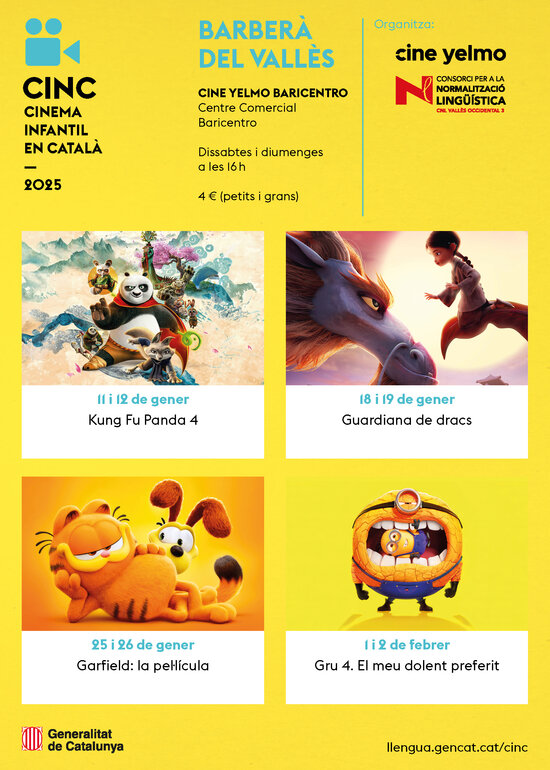 CINC
CINEMA
INFANTIL
EN CATALÀ
—
2025

BARBERÀ
DEL VALLÈS

CINE YELMO BARICENTRO
Centre Comercial
Baricentro

Dissabtes i diumenges
a les 16 h

4 € (petits i grans)

Organitza:

cine yelmo

CONSORCI PER A LA
NORMALITZACIÓ
LINGÜÍSTICA
CNL VALLÈS OCCIDENTAL 3

11 i 12 de gener
Kung Fu Panda 4

18 i 19 de gener
Guardiana de dracs

25 i 26 de gener
Garfield: la pel·lícula

1 i 2 de febrer
Gru 4. El meu dolent preferit

Generalitat
de Catalunya

llengua.gencat.cat/cinc